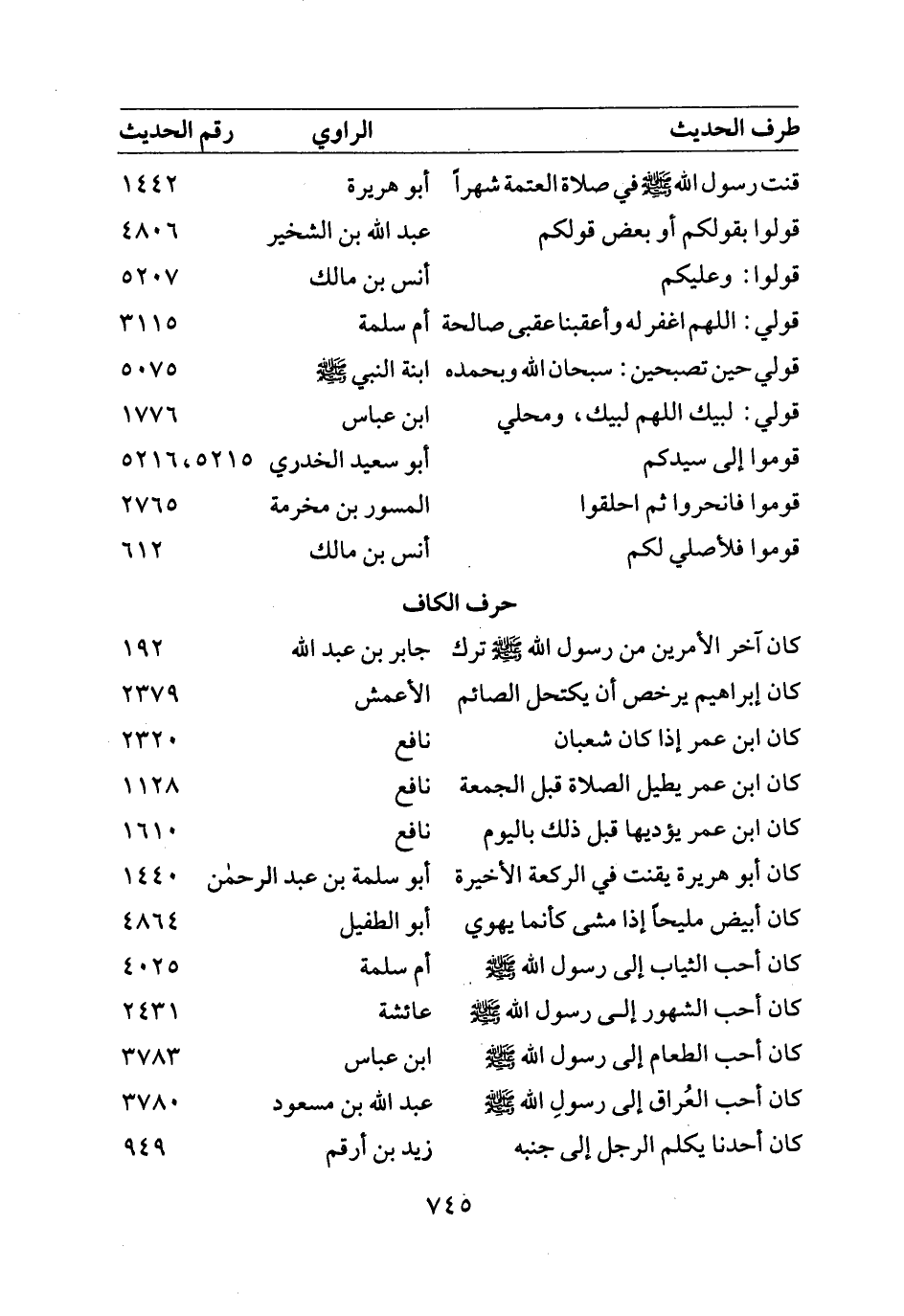 | طرف الحديث | الراوي | رقم الحديث |
|---|---|---|
| قنت رسول الله ﷺ في صلاة العتمة شهراً | أبو هريرة | ١٤٤٢ |
| قولوا بقولكم أو بعض قولكم | عبد الله بن الشخير | ٤٨٠٦ |
| قولوا: وعليكم | أنس بن مالك | ٥٢٠٧ |
| قولي: اللهم اغفر له وأعقبنا عقبى صالحة | أم سلمة | ٣١١٥ |
| قولي حين تصبحين: سبحان الله وبحمده | ابنة النبي ﷺ | ٥٠٧٥ |
| قولي: لبيك اللهم لبيك، ومحلي | ابن عباس | ١٧٧٦ |
| قوموا إلى سيدكم | أبو سعيد الخدري | ٥٢١٦،٥٢١٥ |
| قوموا فانحروا ثم احلقوا | المسور بن مخرمة | ٢٧٦٥ |
| قوموا فلأصلي لكم | أنس بن مالك | ٦١٢ |

حرف الكاف

| | | |
|---|---|---|
| كان آخر الأمرين من رسول الله ﷺ ترك | جابر بن عبد الله | ١٩٢ |
| كان إبراهيم يرخص أن يكتحل الصائم | الأعمش | ٢٣٧٩ |
| كان ابن عمر إذا كان شعبان | نافع | ٢٣٢٠ |
| كان ابن عمر يطيل الصلاة قبل الجمعة | نافع | ١١٢٨ |
| كان ابن عمر يؤديها قبل ذلك باليوم | نافع | ١٦١٠ |
| كان أبو هريرة يقنت في الركعة الأخيرة | أبو سلمة بن عبد الرحمٰن | ١٤٤٠ |
| كان أبيض مليحاً إذا مشى كأنما يهوي | أبو الطفيل | ٤٨٦٤ |
| كان أحب الثياب إلى رسول الله ﷺ | أم سلمة | ٤٠٢٥ |
| كان أحب الشهور إلى رسول الله ﷺ | عائشة | ٢٤٣١ |
| كان أحب الطعام إلى رسول الله ﷺ | ابن عباس | ٣٧٨٣ |
| كان أحب العُراق إلى رسولِ الله ﷺ | عبد الله بن مسعود | ٣٧٨٠ |
| كان أحدنا يكلم الرجل إلى جنبه | زيد بن أرقم | ٩٤٩ |

٧٤٥